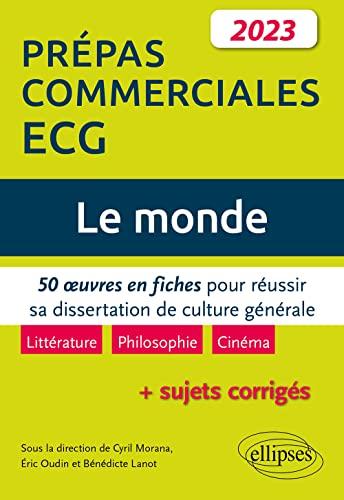 2023

PRÉPAS COMMERCIALES ECG

Le monde

50 œuvres en fiches pour réussir sa dissertation de culture générale

Littérature Philosophie Cinéma

+ sujets corrigés

Sous la direction de Cyril Morana, Éric Oudin et Bénédicte Lanot

ellipses